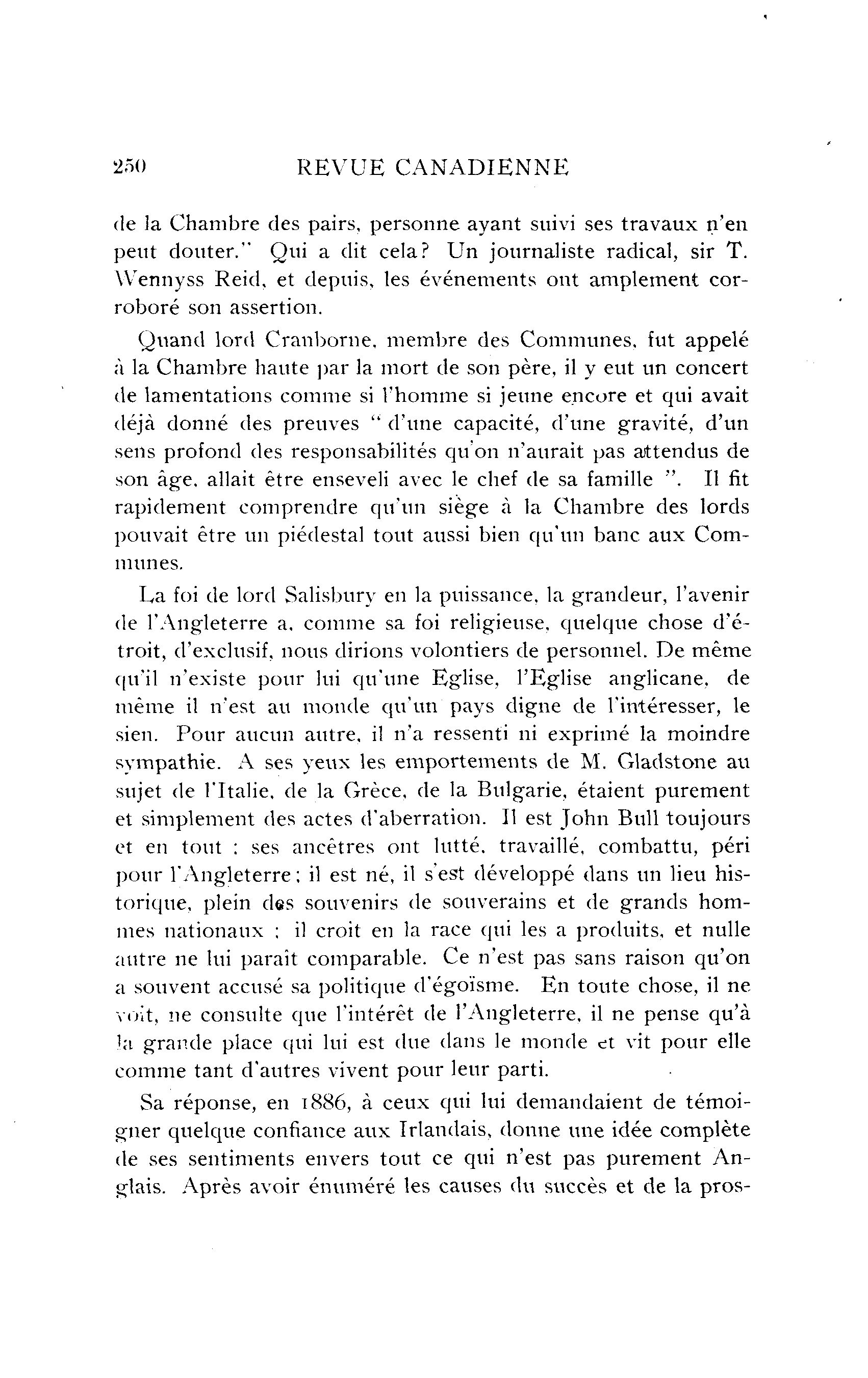 250 REVUE CANADIENNE

de la Chambre des pairs, personne ayant suivi ses travaux n'en peut douter." Qui a dit cela? Un journaliste radical, sir T. Wennyss Reid, et depuis, les événements ont amplement corroboré son assertion.

Quand lord Cranborne, membre des Communes, fut appelé à la Chambre haute par la mort de son père, il y eut un concert de lamentations comme si l'homme si jeune encore et qui avait déjà donné des preuves " d'une capacité, d'une gravité, d'un sens profond des responsabilités qu'on n'aurait pas attendus de son âge, allait être enseveli avec le chef de sa famille ". Il fit rapidement comprendre qu'un siège à la Chambre des lords pouvait être un piédestal tout aussi bien qu'un banc aux Communes.

La foi de lord Salisbury en la puissance, la grandeur, l'avenir de l'Angleterre a, comme sa foi religieuse, quelque chose d'étroit, d'exclusif, nous dirions volontiers de personnel. De même qu'il n'existe pour lui qu'une Eglise, l'Eglise anglicane, de même il n'est au monde qu'un pays digne de l'intéresser, le sien. Pour aucun autre, il n'a ressenti ni exprimé la moindre sympathie. A ses yeux les emportements de M. Gladstone au sujet de l'Italie, de la Grèce, de la Bulgarie, étaient purement et simplement des actes d'aberration. Il est John Bull toujours et en tout : ses ancêtres ont lutté, travaillé, combattu, péri pour l'Angleterre; il est né, il s'est développé dans un lieu historique, plein des souvenirs de souverains et de grands hommes nationaux : il croit en la race qui les a produits, et nulle autre ne lui paraît comparable. Ce n'est pas sans raison qu'on a souvent accusé sa politique d'égoïsme. En toute chose, il ne voit, ne consulte que l'intérêt de l'Angleterre, il ne pense qu'à la grande place qui lui est due dans le monde et vit pour elle comme tant d'autres vivent pour leur parti.

Sa réponse, en 1886, à ceux qui lui demandaient de témoigner quelque confiance aux Irlandais, donne une idée complète de ses sentiments envers tout ce qui n'est pas purement Anglais. Après avoir énuméré les causes du succès et de la pros-